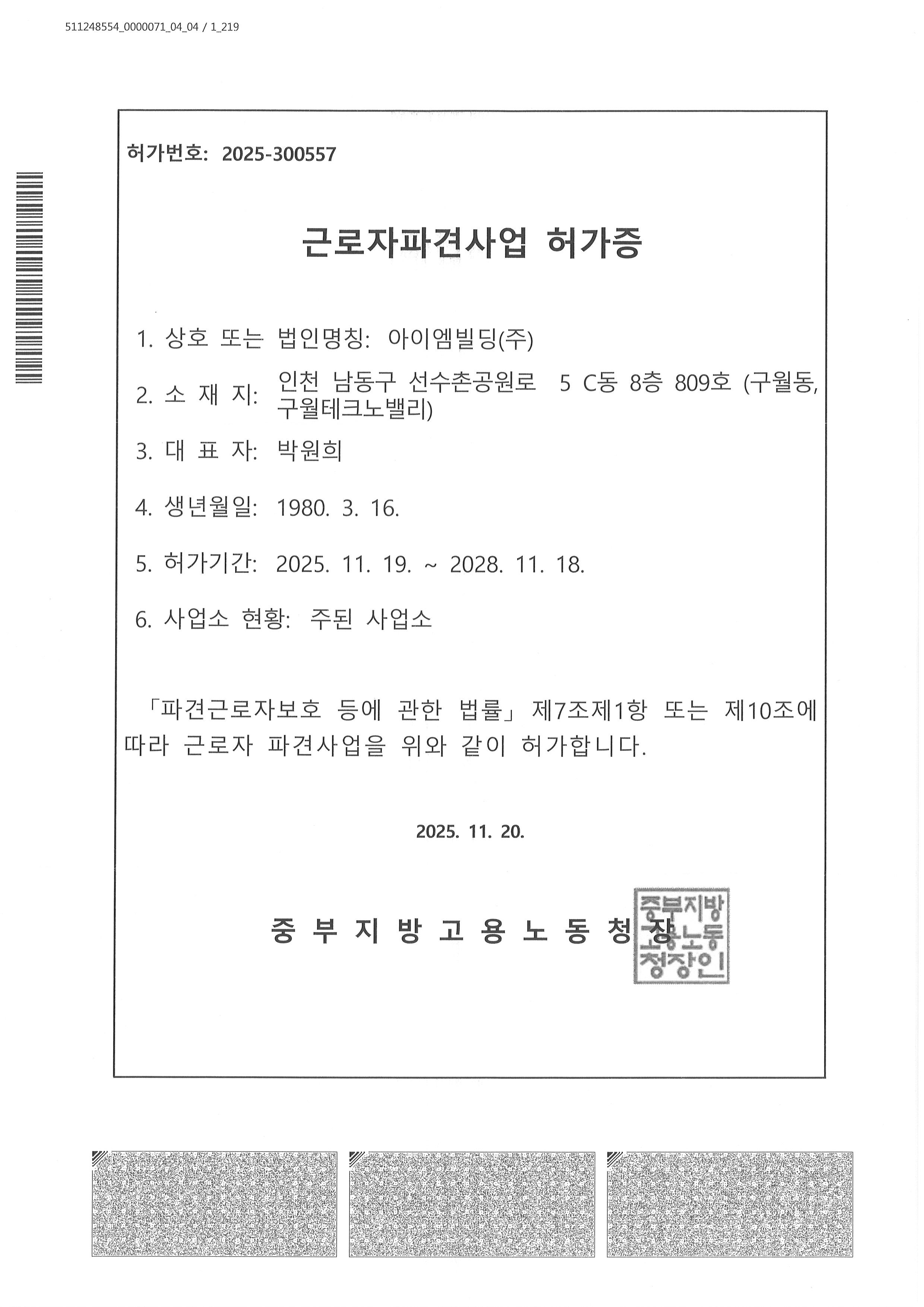 511248554_0000071_04_04 / 1_219

허가번호: 2025-300557

근로자파견사업 허가증

1. 상호 또는 법인명칭: 아이엠빌딩(주)

2. 소 재 지: 인천 남동구 선수촌공원로 5 C동 8층 809호 (구월동, 구월테크노밸리)

3. 대 표 자: 박원희

4. 생년월일: 1980. 3. 16.

5. 허가기간: 2025. 11. 19. ~ 2028. 11. 18.

6. 사업소 현황: 주된 사업소

「파견근로자보호 등에 관한 법률」 제7조제1항 또는 제10조에 따라 근로자 파견사업을 위와 같이 허가합니다.

2025. 11. 20.

중 부 지 방 고 용 노 동 청 장

중부지방고용노동청장인